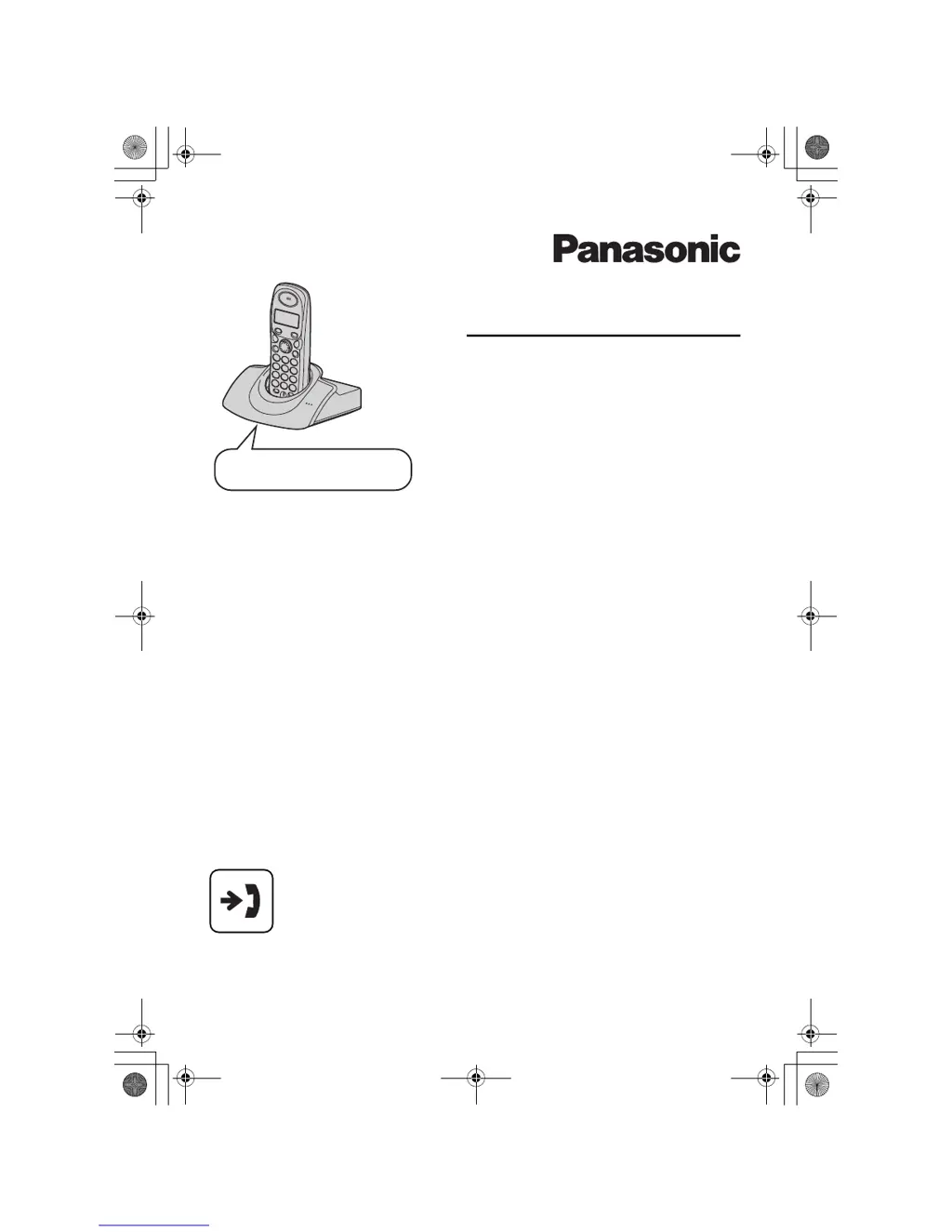 Panasonic